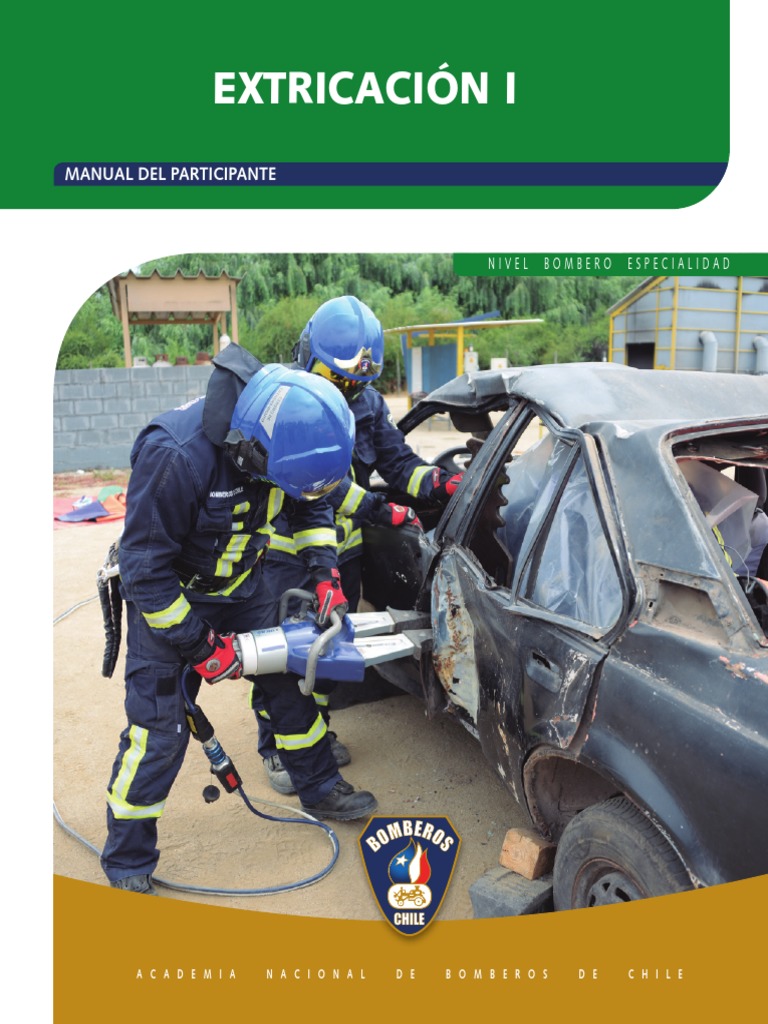 EXTRICACIÓN I

MANUAL DEL PARTICIPANTE

NIVEL BOMBERO ESPECIALIDAD

BOMBEROS
CHILE

ACADEMIA NACIONAL DE BOMBEROS DE CHILE